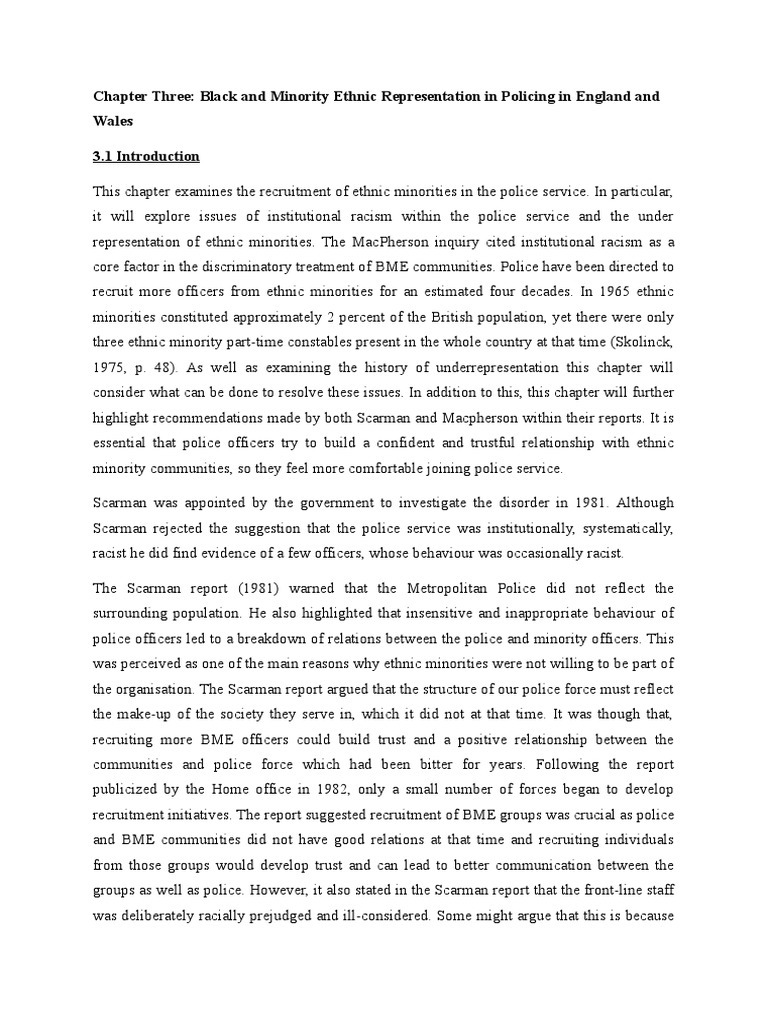 Chapter Three: Black and Minority Ethnic Representation in Policing in England and Wales

3.1 Introduction

This chapter examines the recruitment of ethnic minorities in the police service. In particular, it will explore issues of institutional racism within the police service and the under representation of ethnic minorities. The MacPherson inquiry cited institutional racism as a core factor in the discriminatory treatment of BME communities. Police have been directed to recruit more officers from ethnic minorities for an estimated four decades. In 1965 ethnic minorities constituted approximately 2 percent of the British population, yet there were only three ethnic minority part-time constables present in the whole country at that time (Skolinck, 1975, p. 48). As well as examining the history of underrepresentation this chapter will consider what can be done to resolve these issues. In addition to this, this chapter will further highlight recommendations made by both Scarman and Macpherson within their reports. It is essential that police officers try to build a confident and trustful relationship with ethnic minority communities, so they feel more comfortable joining police service.

Scarman was appointed by the government to investigate the disorder in 1981. Although Scarman rejected the suggestion that the police service was institutionally, systematically, racist he did find evidence of a few officers, whose behaviour was occasionally racist.

The Scarman report (1981) warned that the Metropolitan Police did not reflect the surrounding population. He also highlighted that insensitive and inappropriate behaviour of police officers led to a breakdown of relations between the police and minority officers. This was perceived as one of the main reasons why ethnic minorities were not willing to be part of the organisation. The Scarman report argued that the structure of our police force must reflect the make-up of the society they serve in, which it did not at that time. It was though that, recruiting more BME officers could build trust and a positive relationship between the communities and police force which had been bitter for years. Following the report publicized by the Home office in 1982, only a small number of forces began to develop recruitment initiatives. The report suggested recruitment of BME groups was crucial as police and BME communities did not have good relations at that time and recruiting individuals from those groups would develop trust and can lead to better communication between the groups as well as police. However, it also stated in the Scarman report that the front-line staff was deliberately racially prejudged and ill-considered. Some might argue that this is because